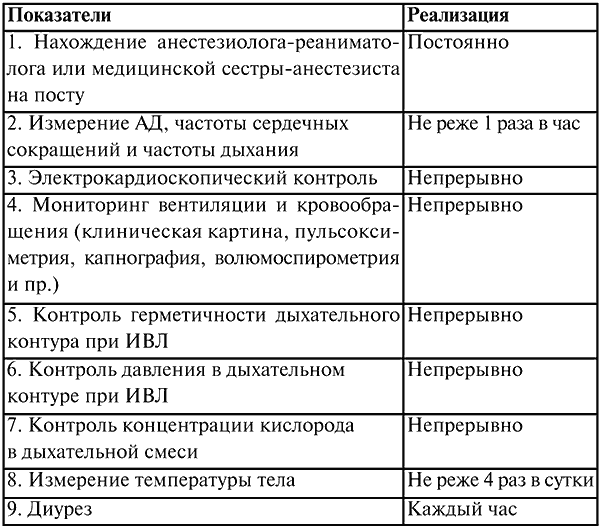 | Показатели | Реализация |
|---|---|
| 1. Нахождение анестезиолога-реаниматолога или медицинской сестры-анестезиста на посту | Постоянно |
| 2. Измерение АД, частоты сердечных сокращений и частоты дыхания | Не реже 1 раза в час |
| 3. Электрокардиоскопический контроль | Непрерывно |
| 4. Мониторинг вентиляции и кровообращения (клиническая картина, пульсоксиметрия, капнография, волюмоспирометрия и пр.) | Непрерывно |
| 5. Контроль герметичности дыхательного контура при ИВЛ | Непрерывно |
| 6. Контроль давления в дыхательном контуре при ИВЛ | Непрерывно |
| 7. Контроль концентрации кислорода в дыхательной смеси | Непрерывно |
| 8. Измерение температуры тела | Не реже 4 раз в сутки |
| 9. Диурез | Каждый час |